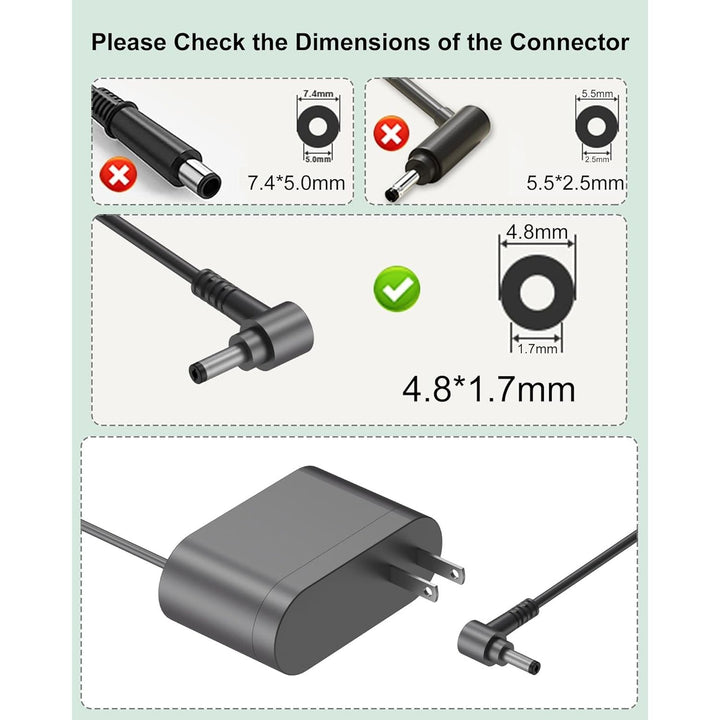 Please Check the Dimensions of the Connector

7.4mm
5.0mm
7.4*5.0mm

5.5mm
2.5mm
5.5*2.5mm

4.8mm
1.7mm
4.8*1.7mm